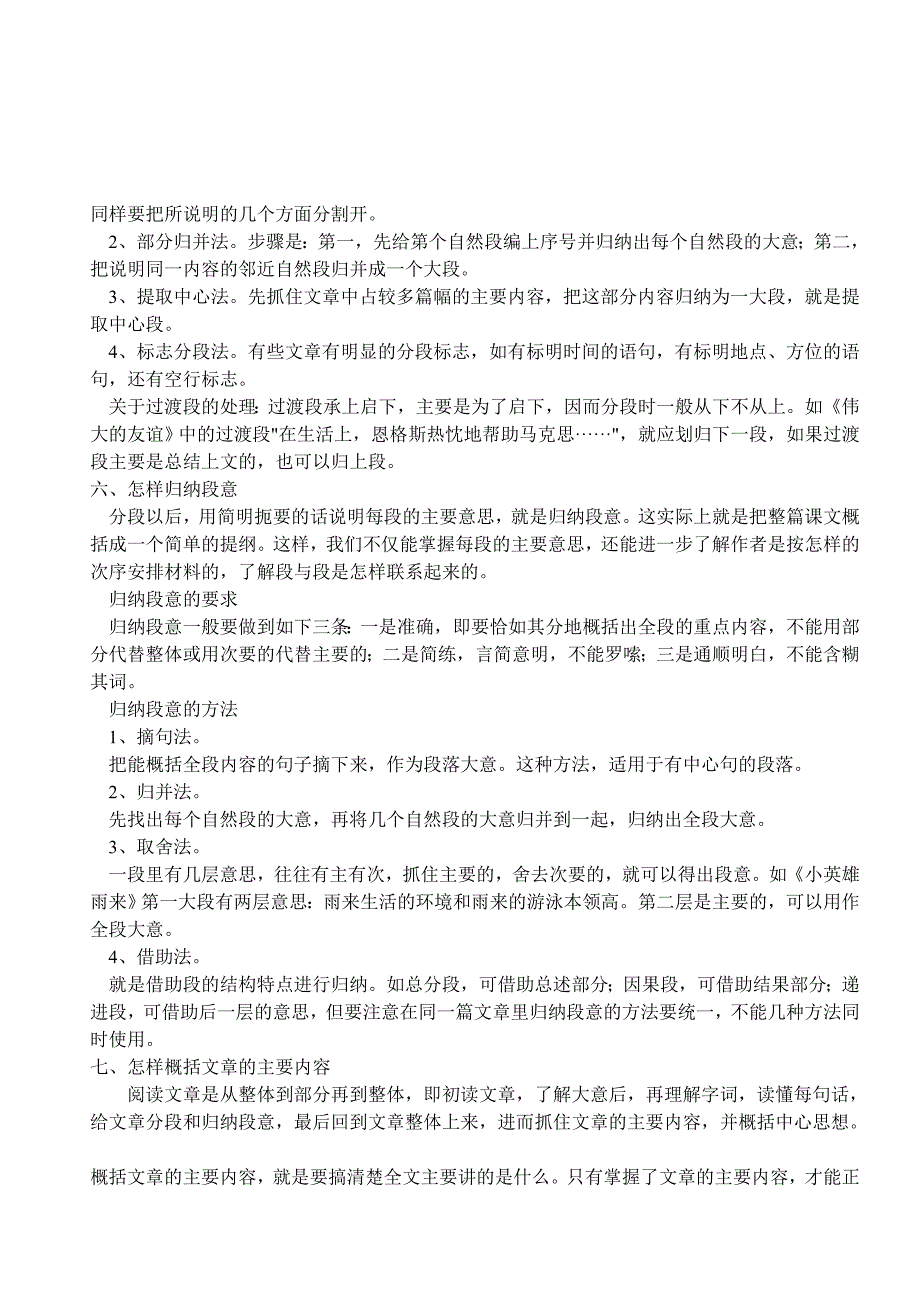 同样要把所说明的几个方面分割开。

2、部分归并法。步骤是：第一，先给第个自然段编上序号并归纳出每个自然段的大意；第二，把说明同一内容的邻近自然段归并成一个大段。

3、提取中心法。先抓住文章中占较多篇幅的主要内容，把这部分内容归纳为一大段，就是提取中心段。

4、标志分段法。有些文章有明显的分段标志，如有标明时间的语句，有标明地点、方位的语句，还有空行标志。

关于过渡段的处理：过渡段承上启下，主要是为了启下，因而分段时一般从下不从上。如《伟大的友谊》中的过渡段"在生活上，恩格斯热忱地帮助马克思……"，就应划归下一段，如果过渡段主要是总结上文的，也可以归上段。

六、怎样归纳段意

分段以后，用简明扼要的话说明每段的主要意思，就是归纳段意。这实际上就是把整篇课文概括成一个简单的提纲。这样，我们不仅能掌握每段的主要意思，还能进一步了解作者是按怎样的次序安排材料的，了解段与段是怎样联系起来的。

归纳段意的要求

归纳段意一般要做到如下三条：一是准确，即要恰如其分地概括出全段的重点内容，不能用部分代替整体或用次要的代替主要的；二是简练，言简意明，不能罗嗦；三是通顺明白，不能含糊其词。

归纳段意的方法

1、摘句法。

把能概括全段内容的句子摘下来，作为段落大意。这种方法，适用于有中心句的段落。

2、归并法。

先找出每个自然段的大意，再将几个自然段的大意归并到一起，归纳出全段大意。

3、取舍法。

一段里有几层意思，往往有主有次，抓住主要的，舍去次要的，就可以得出段意。如《小英雄雨来》第一大段有两层意思：雨来生活的环境和雨来的游泳本领高。第二层是主要的，可以用作全段大意。

4、借助法。

就是借助段的结构特点进行归纳。如总分段，可借助总述部分；因果段，可借助结果部分；递进段，可借助后一层的意思，但要注意在同一篇文章里归纳段意的方法要统一，不能几种方法同时使用。

七、怎样概括文章的主要内容

阅读文章是从整体到部分再到整体，即初读文章，了解大意后，再理解字词，读懂每句话，给文章分段和归纳段意，最后回到文章整体上来，进而抓住文章的主要内容，并概括中心思想。

概括文章的主要内容，就是要搞清楚全文主要讲的是什么。只有掌握了文章的主要内容，才能正